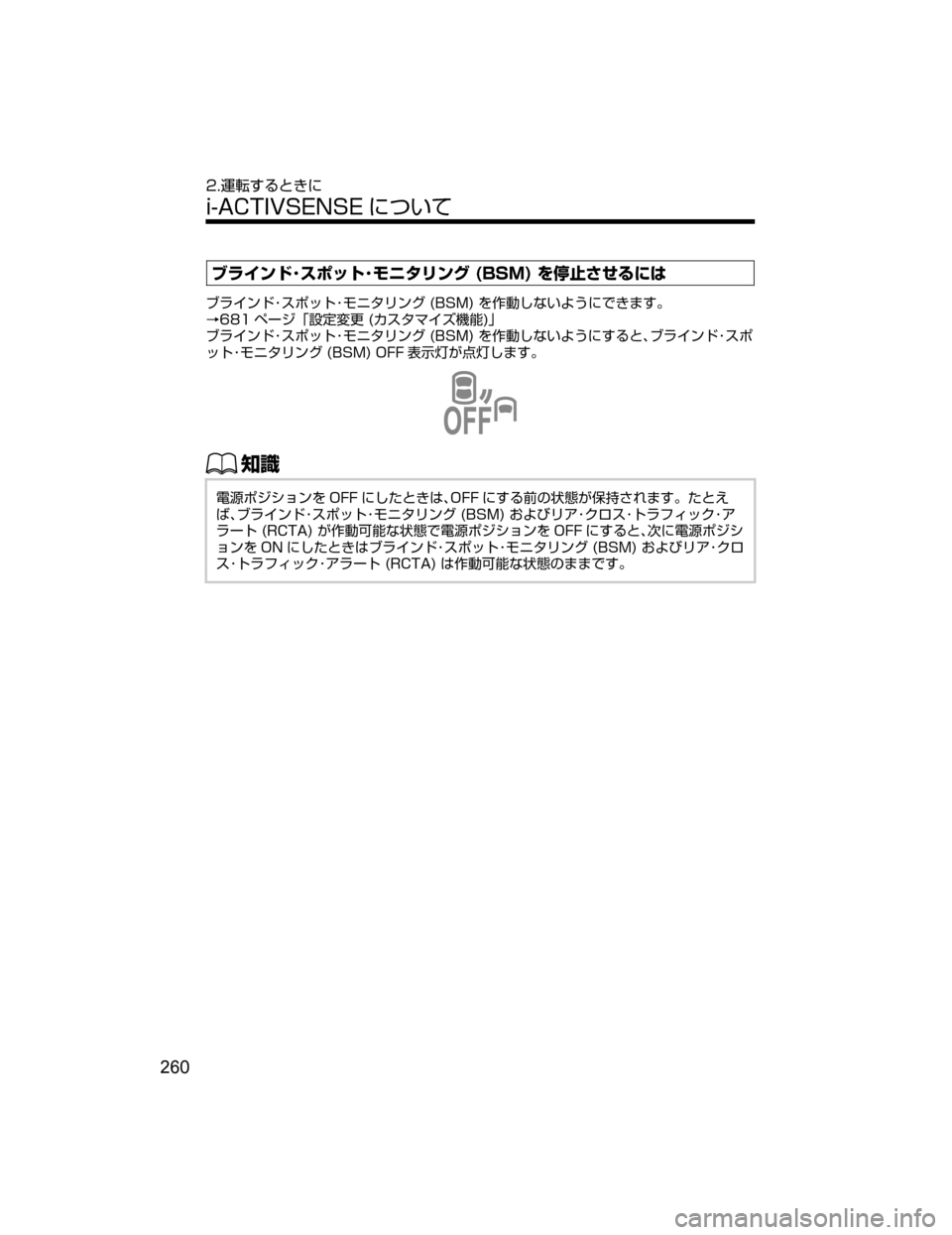 2.運転するときに

i-ACTIVSENSE について

ブラインド･スポット･モニタリング (BSM) を停止させるには

ブラインド･スポット･モニタリング (BSM) を作動しないようにできます。
→681 ページ「設定変更 (カスタマイズ機能)」
ブラインド･スポット･モニタリング (BSM) を作動しないようにすると、ブラインド･スポット･モニタリング (BSM) OFF 表示灯が点灯します。

OFF

知識

電源ポジションを OFF にしたときは、OFF にする前の状態が保持されます。たとえば、ブラインド･スポット･モニタリング (BSM) およびリア･クロス･トラフィック･アラート (RCTA) が作動可能な状態で電源ポジションを OFF にすると、次に電源ポジションを ON にしたときはブラインド･スポット･モニタリング (BSM) およびリア･クロス･トラフィック･アラート (RCTA) は作動可能な状態のままです。

260

carmanualsonline.info